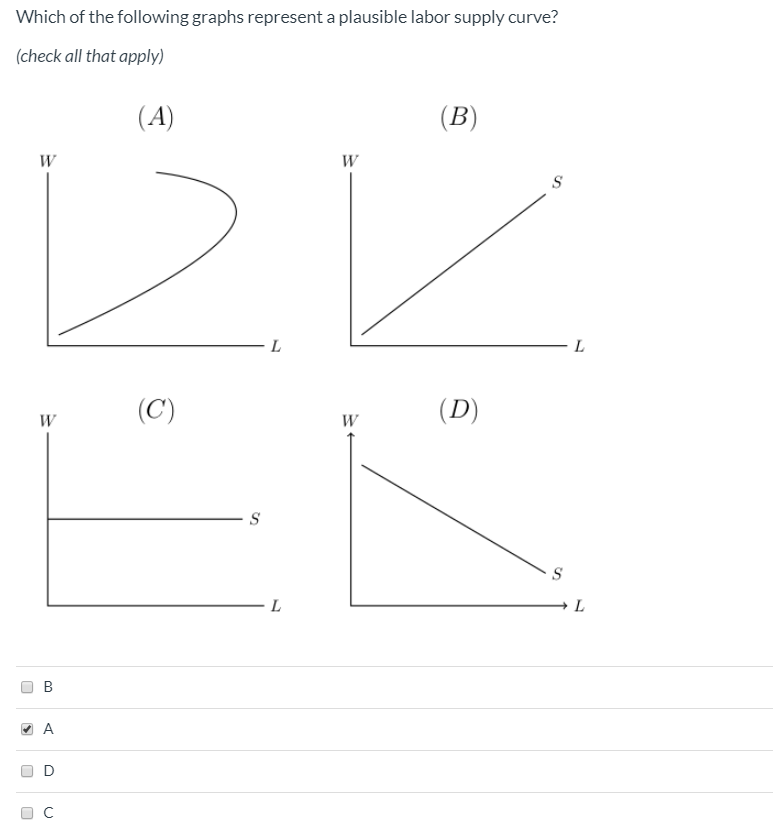 Which of the following graphs represent a plausible labor supply curve?

(check all that apply)

$(A)$

$W$

$L$

$(B)$

$W$

$S$

$L$

$(C)$

$W$

$S$

$L$

$(D)$

$W$

$S$

$L$

B

A

D

C